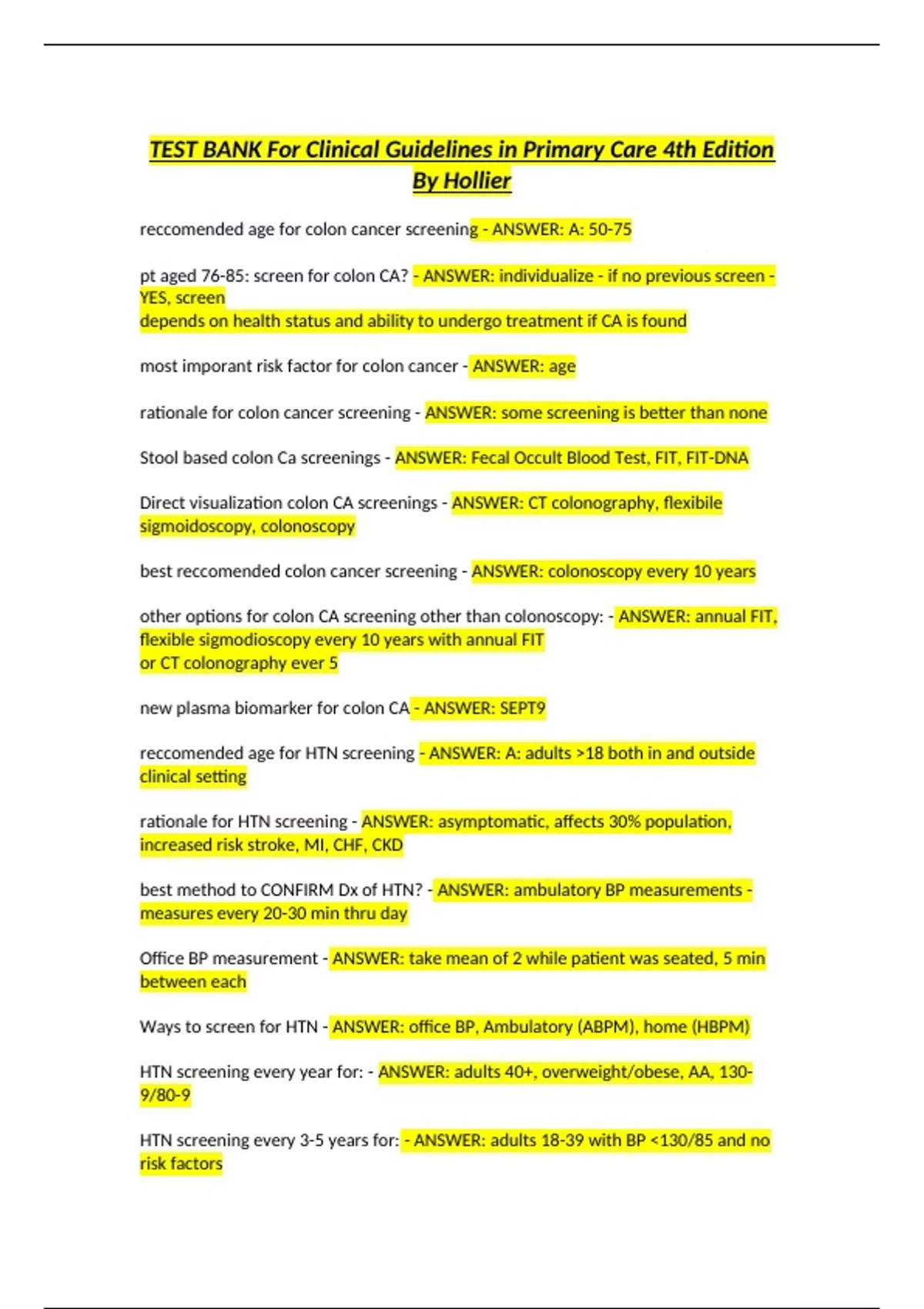 TEST BANK For Clinical Guidelines in Primary Care 4th Edition By Hollier

reccomended age for colon cancer screening - ANSWER: A: 50-75

pt aged 76-85: screen for colon CA? - ANSWER: individualize - if no previous screen - YES, screen
depends on health status and ability to undergo treatment if CA is found

most imporant risk factor for colon cancer - ANSWER: age

rationale for colon cancer screening - ANSWER: some screening is better than none

Stool based colon Ca screenings - ANSWER: Fecal Occult Blood Test, FIT, FIT-DNA

Direct visualization colon CA screenings - ANSWER: CT colonography, flexibile sigmoidoscopy, colonoscopy

best reccomended colon cancer screening - ANSWER: colonoscopy every 10 years

other options for colon CA screening other than colonoscopy: - ANSWER: annual FIT, flexible sigmodioscopy every 10 years with annual FIT
or CT colonography ever 5

new plasma biomarker for colon CA - ANSWER: SEPT9

reccomended age for HTN screening - ANSWER: A: adults >18 both in and outside clinical setting

rationale for HTN screening - ANSWER: asymptomatic, affects 30% population, increased risk stroke, MI, CHF, CKD

best method to CONFIRM Dx of HTN? - ANSWER: ambulatory BP measurements - measures every 20-30 min thru day

Office BP measurement - ANSWER: take mean of 2 while patient was seated, 5 min between each

Ways to screen for HTN - ANSWER: office BP, Ambulatory (ABPM), home (HBPM)

HTN screening every year for: - ANSWER: adults 40+, overweight/obese, AA, 130-9/80-9

HTN screening every 3-5 years for: - ANSWER: adults 18-39 with BP <130/85 and no risk factors